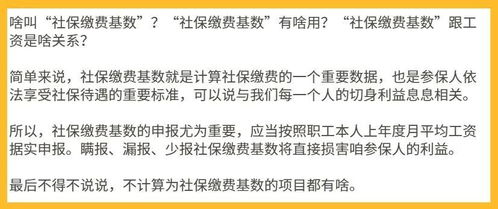 啥叫“社保缴费基数”？“社保缴费基数”有啥用？“社保缴费基数”跟工资是啥关系？

简单来说，社保缴费基数就是计算社保缴费的一个重要数据，也是参保人依法享受社保待遇的重要标准，可以说与我们每一个人的切身利益息息相关。

所以，社保缴费基数的申报尤为重要，应当按照职工本人上年度月平均工资据实申报。瞒报、漏报、少报社保缴费基数将直接损害咱参保人的利益。

最后不得不说说，不计算为社保缴费基数的项目都有啥。